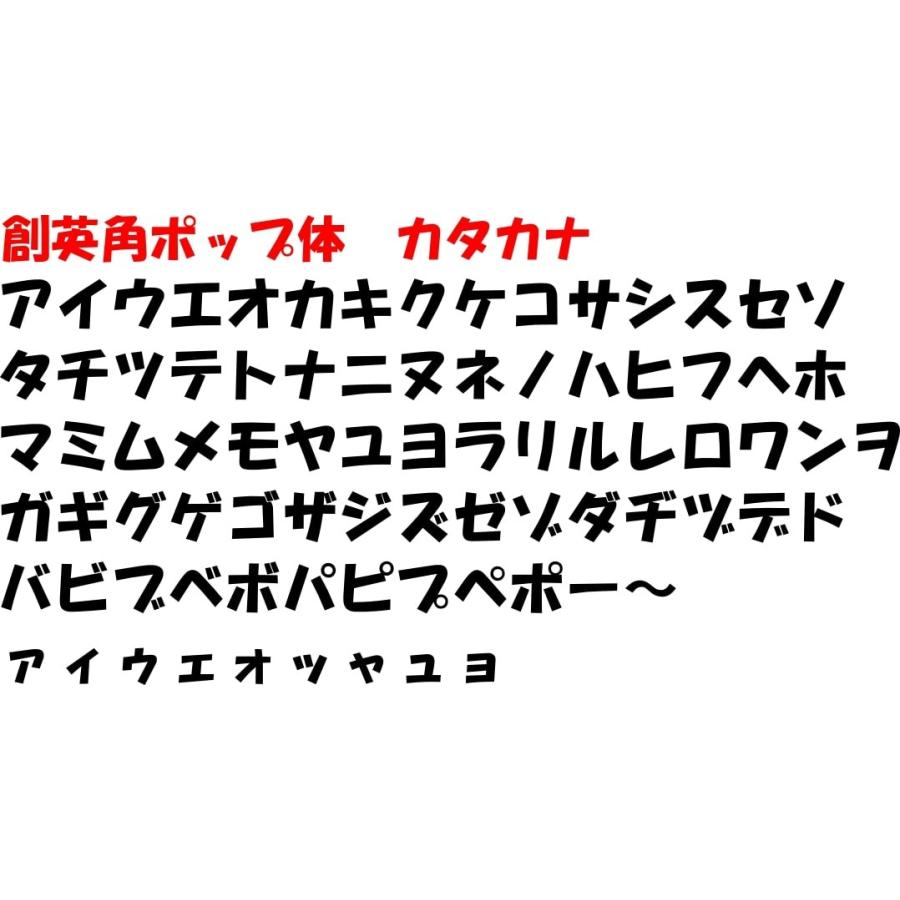 創英角ポップ体　カタカナ
アイウエオカキクケコサシスセソ
タチツテトナニヌネノハヒフヘホ
マミムメモヤユヨラリルレロワンヲ
ガギグゲゴザジズゼゾダヂヅデド
バビブベボパピプペポー～
ァィゥェォッャュョ